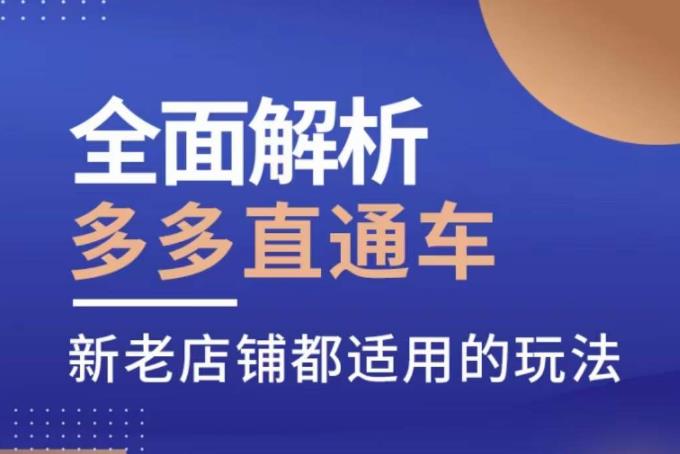 全面解析
多多直通车

新老店铺都适用的玩法